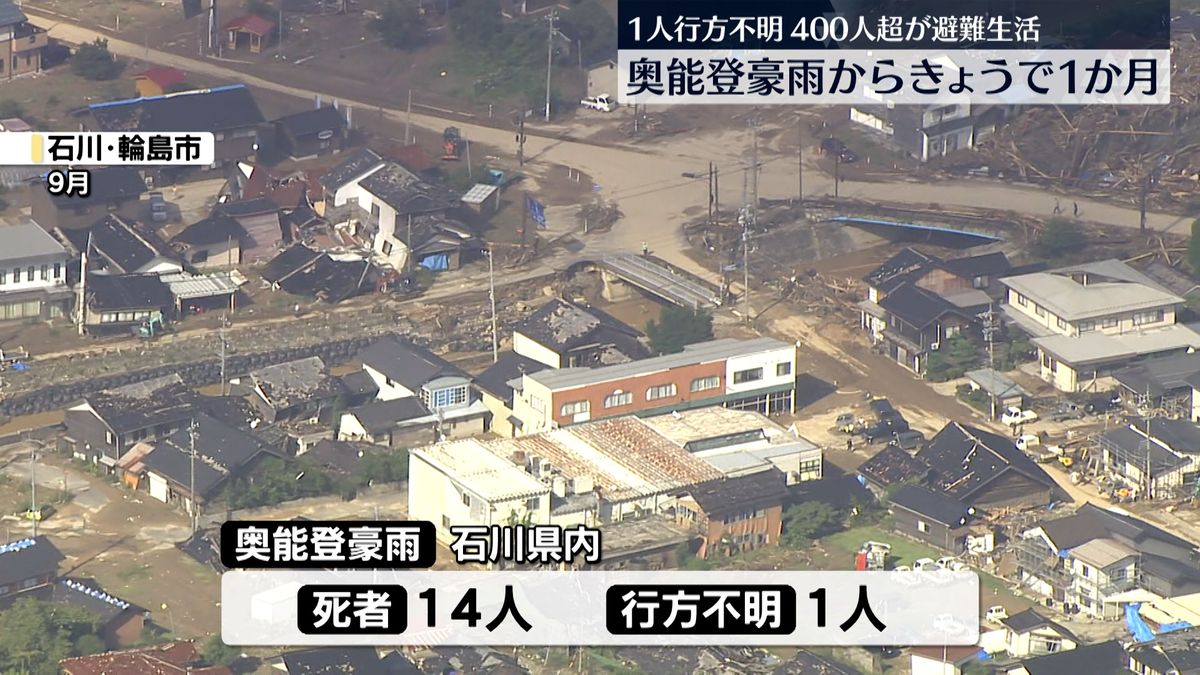 1人行方不明 400人超が避難生活
奥能登豪雨からきょうで1か月

石川・輪島市
9月

奥能登豪雨 石川県内
死者 14人 行方不明 1人